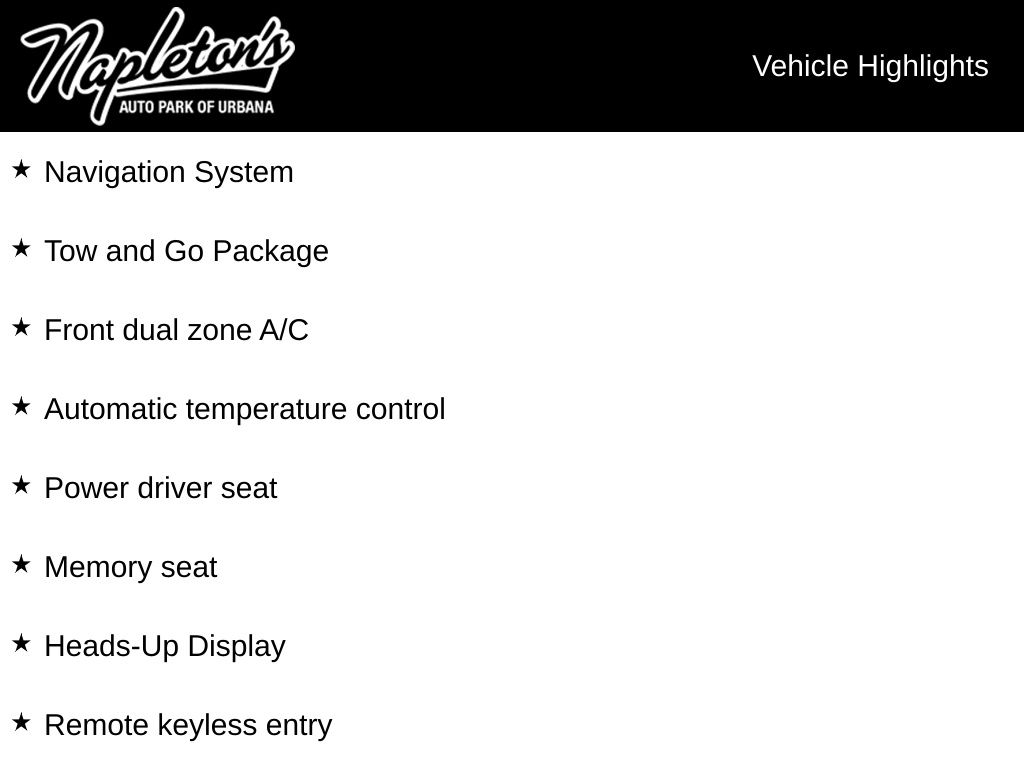 Napleton's
AUTO PARK OF URBANA

Vehicle Highlights

★ Navigation System

★ Tow and Go Package

★ Front dual zone A/C

★ Automatic temperature control

★ Power driver seat

★ Memory seat

★ Heads-Up Display

★ Remote keyless entry